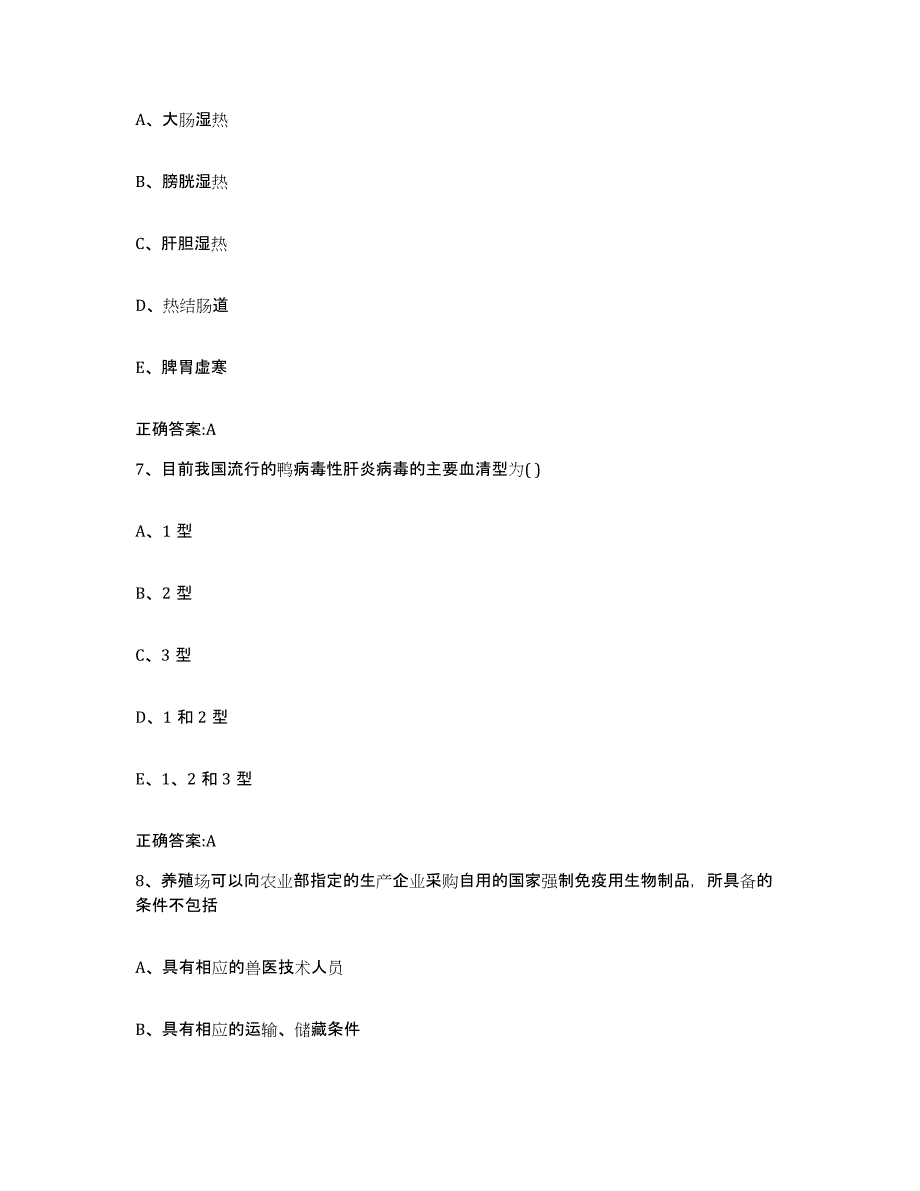 A、大肠湿热

B、膀胱湿热

C、肝胆湿热

D、热结肠道

E、脾胃虚寒

正确答案:A

7、目前我国流行的鸭病毒性肝炎病毒的主要血清型为( )

A、1 型

B、2 型

C、3 型

D、1 和 2 型

E、1、2 和 3 型

正确答案:A

8、养殖场可以向农业部指定的生产企业采购自用的国家强制免疫用生物制品，所具备的条件不包括

A、具有相应的兽医技术人员

B、具有相应的运输、储藏条件